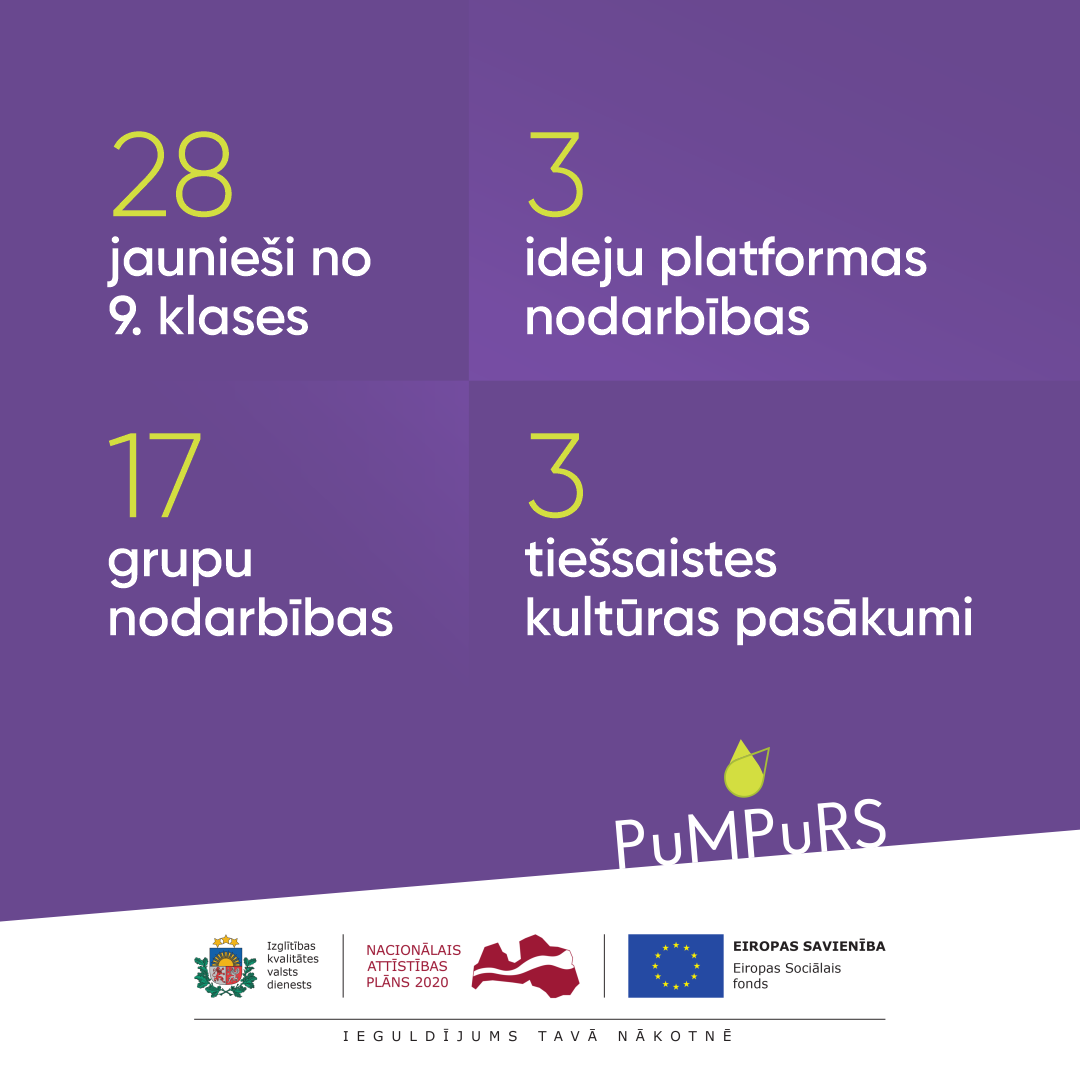 28
jaunieši no
9. klases

3
ideju platformas
nodarbības

17
grupu
nodarbības

3
tiešsaistes
kultūras pasākumi

PuMPuRS

Izglītības
kvalitātes
valsts
dienests

NACIONĀLAIS
ATTĪSTĪBAS
PLĀNS 2020

EIROPAS SAVIENĪBA
Eiropas Sociālais
fonds

IEGULDĪJUMS TAVĀ NĀKOTNĒ